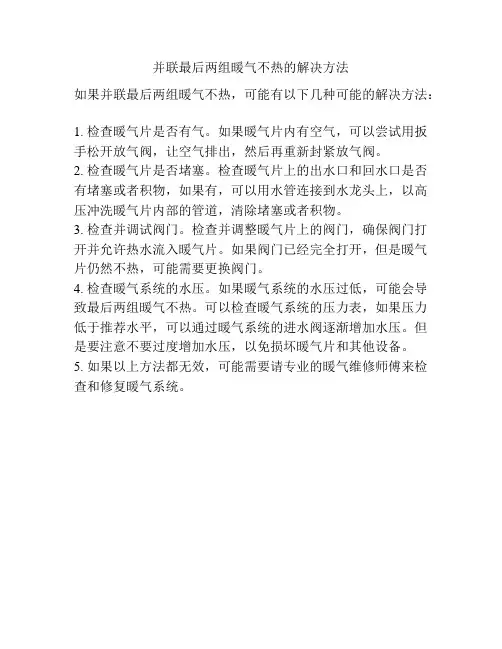 并联最后两组暖气不热的解决方法

如果并联最后两组暖气不热，可能有以下几种可能的解决方法：

1. 检查暖气片是否有气。如果暖气片内有空气，可以尝试用扳手松开放气阀，让空气排出，然后再重新封紧放气阀。
2. 检查暖气片是否堵塞。检查暖气片上的出水口和回水口是否有堵塞或者积物，如果有，可以用水管连接到水龙头上，以高压冲洗暖气片内部的管道，清除堵塞或者积物。
3. 检查并调试阀门。检查并调整暖气片上的阀门，确保阀门打开并允许热水流入暖气片。如果阀门已经完全打开，但是暖气片仍然不热，可能需要更换阀门。
4. 检查暖气系统的水压。如果暖气系统的水压过低，可能会导致最后两组暖气不热。可以检查暖气系统的压力表，如果压力低于推荐水平，可以通过暖气系统的进水阀逐渐增加水压。但是要注意不要过度增加水压，以免损坏暖气片和其他设备。
5. 如果以上方法都无效，可能需要请专业的暖气维修师傅来检查和修复暖气系统。